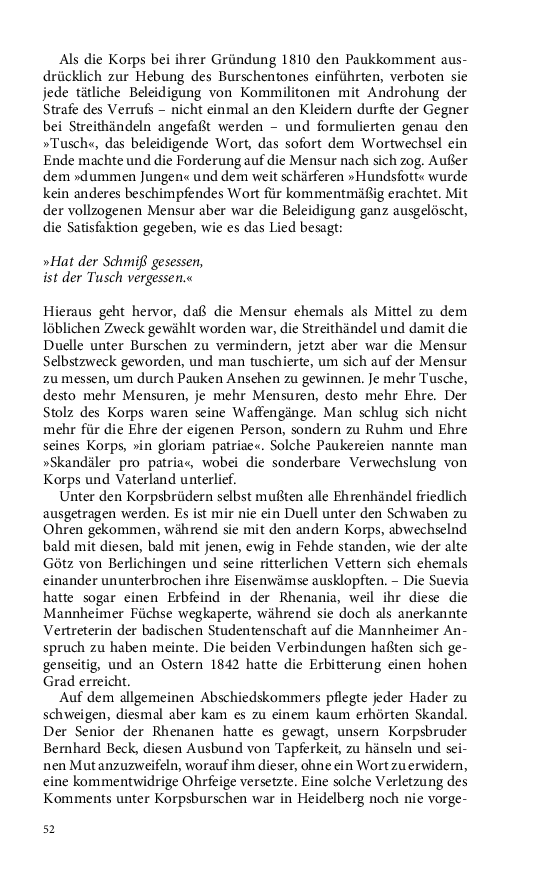 Als die Korps bei ihrer Gründung 1810 den Paukkomment ausdrücklich zur Hebung des Burschentones einführten, verboten sie jede tätliche Beleidigung von Kommilitonen mit Androhung der Strafe des Verrufs – nicht einmal an den Kleidern durfte der Gegner bei Streithändeln angefaßt werden – und formulierten genau den »Tusch«, das beleidigende Wort, das sofort dem Wortwechsel ein Ende machte und die Forderung auf die Mensur nach sich zog. Außer dem »dummen Jungen« und dem weit schärferen »Hundsfott« wurde kein anderes beschimpfendes Wort für kommentmäßig erachtet. Mit der vollzogenen Mensur aber war die Beleidigung ganz ausgelöscht, die Satisfaktion gegeben, wie es das Lied besagt:

»Hat der Schmiß gesessen,
ist der Tusch vergessen.«

Hieraus geht hervor, daß die Mensur ehemals als Mittel zu dem löblichen Zweck gewählt worden war, die Streithändel und damit die Duelle unter Burschen zu vermindern, jetzt aber war die Mensur Selbstzweck geworden, und man tuschierte, um sich auf der Mensur zu messen, um durch Pauken Ansehen zu gewinnen. Je mehr Tusche, desto mehr Mensuren, je mehr Mensuren, desto mehr Ehre. Der Stolz des Korps waren seine Waffengänge. Man schlug sich nicht mehr für die Ehre der eigenen Person, sondern zu Ruhm und Ehre seines Korps, »in gloriam patriae«. Solche Paukereien nannte man »Skandäler pro patria«, wobei die sonderbare Verwechslung von Korps und Vaterland unterlief.

Unter den Korpsbrüdern selbst mußten alle Ehrenhändel friedlich ausgetragen werden. Es ist mir nie ein Duell unter den Schwaben zu Ohren gekommen, während sie mit den andern Korps, abwechselnd bald mit diesen, bald mit jenen, ewig in Fehde standen, wie der alte Götz von Berlichingen und seine ritterlichen Vettern sich ehemals einander ununterbrochen ihre Eisenwämse ausklopften. – Die Suevia hatte sogar einen Erbfeind in der Rhenania, weil ihr diese die Mannheimer Füchse wegkaperte, während sie doch als anerkannte Vertreterin der badischen Studentenschaft auf die Mannheimer Anspruch zu haben meinte. Die beiden Verbindungen haßten sich gegenseitig, und an Ostern 1842 hatte die Erbitterung einen hohen Grad erreicht.

Auf dem allgemeinen Abschiedskommers pflegte jeder Hader zu schweigen, diesmal aber kam es zu einem kaum erhörten Skandal. Der Senior der Rhenanen hatte es gewagt, unsern Korpsbruder Bernhard Beck, diesen Ausbund von Tapferkeit, zu hänseln und seinen Mut anzuzweifeln, worauf ihm dieser, ohne ein Wort zu erwidern, eine kommentwidrige Ohrfeige versetzte. Eine solche Verletzung des Komments unter Korpsburschen war in Heidelberg noch nie vorge-

52